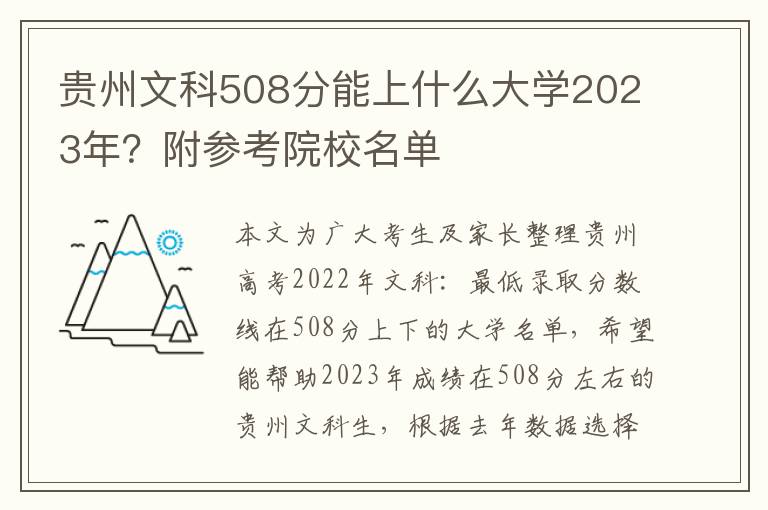 贵州文科508分能上什么大学2023年？附参考院校名单

本文为广大考生及家长整理贵州高考2022年文科：最低录取分数线在508分上下的大学名单，希望能帮助2023年成绩在508分左右的贵州文科生，根据去年数据选择